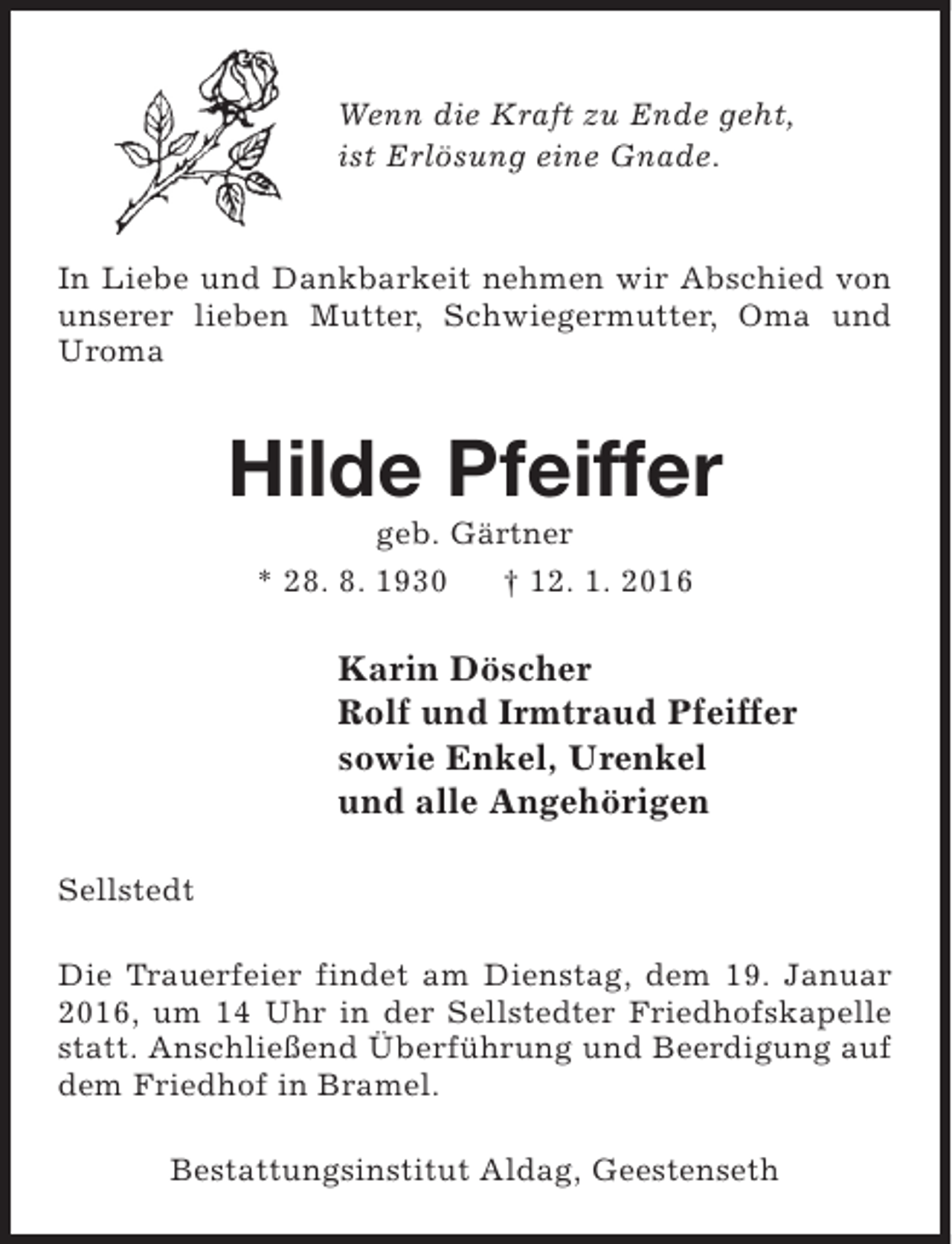 Wenn die Kraft zu Ende geht,
ist Erlösung eine Gnade.

In Liebe und Dankbarkeit nehmen wir Abschied von unserer lieben Mutter, Schwiegermutter, Oma und Uroma

Hilde Pfeiffer
geb. Gärtner
* 28. 8. 1930 † 12. 1. 2016

Karin Döscher
Rolf und Irmtraud Pfeiffer
sowie Enkel, Urenkel
und alle Angehörigen

Sellstedt

Die Trauerfeier findet am Dienstag, dem 19. Januar 2016, um 14 Uhr in der Sellstedter Friedhofskapelle statt. Anschließend Überführung und Beerdigung auf dem Friedhof in Bramel.

Bestattungsinstitut Aldag, Geestenseth